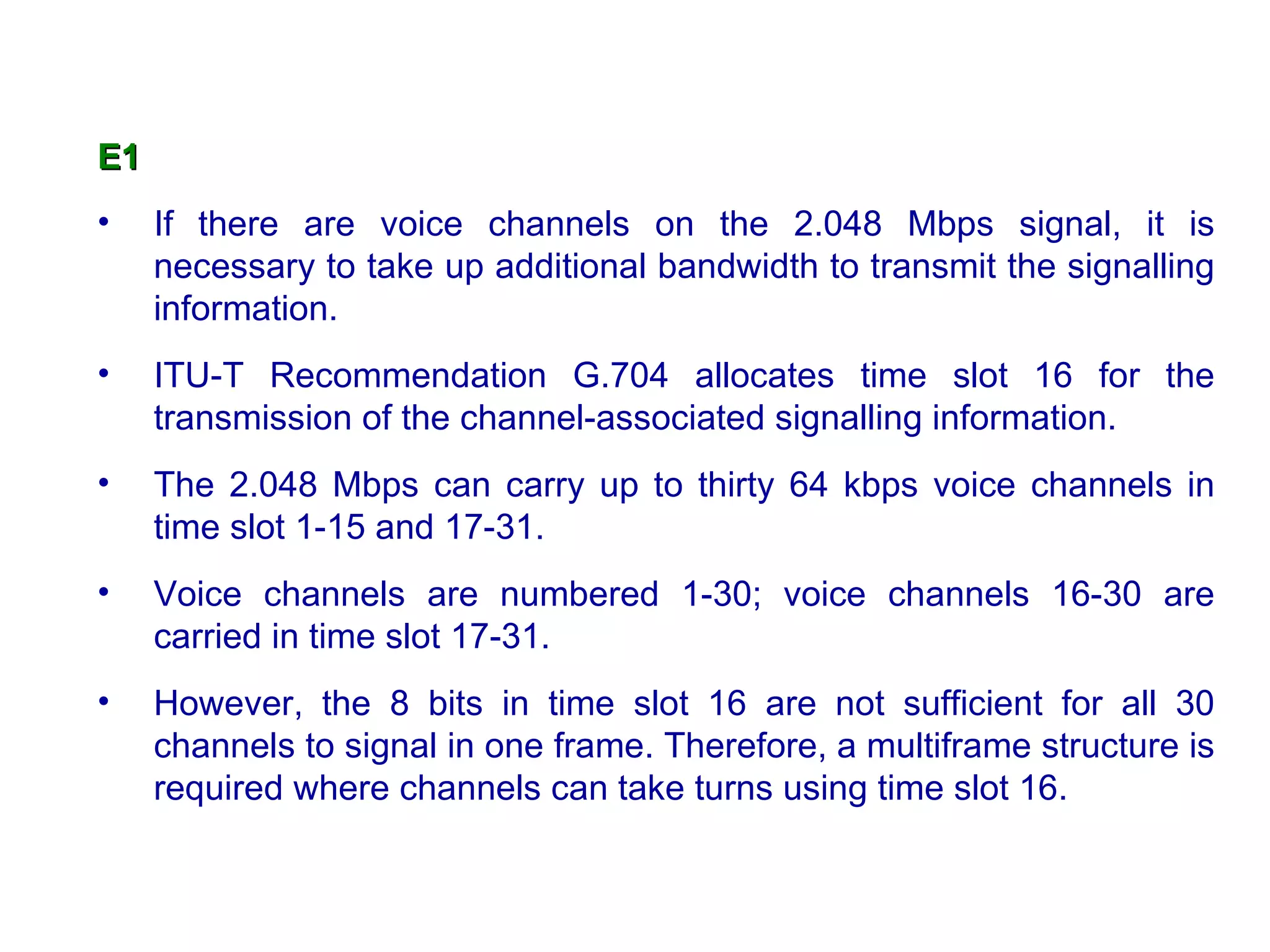 E1

• If there are voice channels on the 2.048 Mbps signal, it is necessary to take up additional bandwidth to transmit the signalling information.

• ITU-T Recommendation G.704 allocates time slot 16 for the transmission of the channel-associated signalling information.

• The 2.048 Mbps can carry up to thirty 64 kbps voice channels in time slot 1-15 and 17-31.

• Voice channels are numbered 1-30; voice channels 16-30 are carried in time slot 17-31.

• However, the 8 bits in time slot 16 are not sufficient for all 30 channels to signal in one frame. Therefore, a multiframe structure is required where channels can take turns using time slot 16.